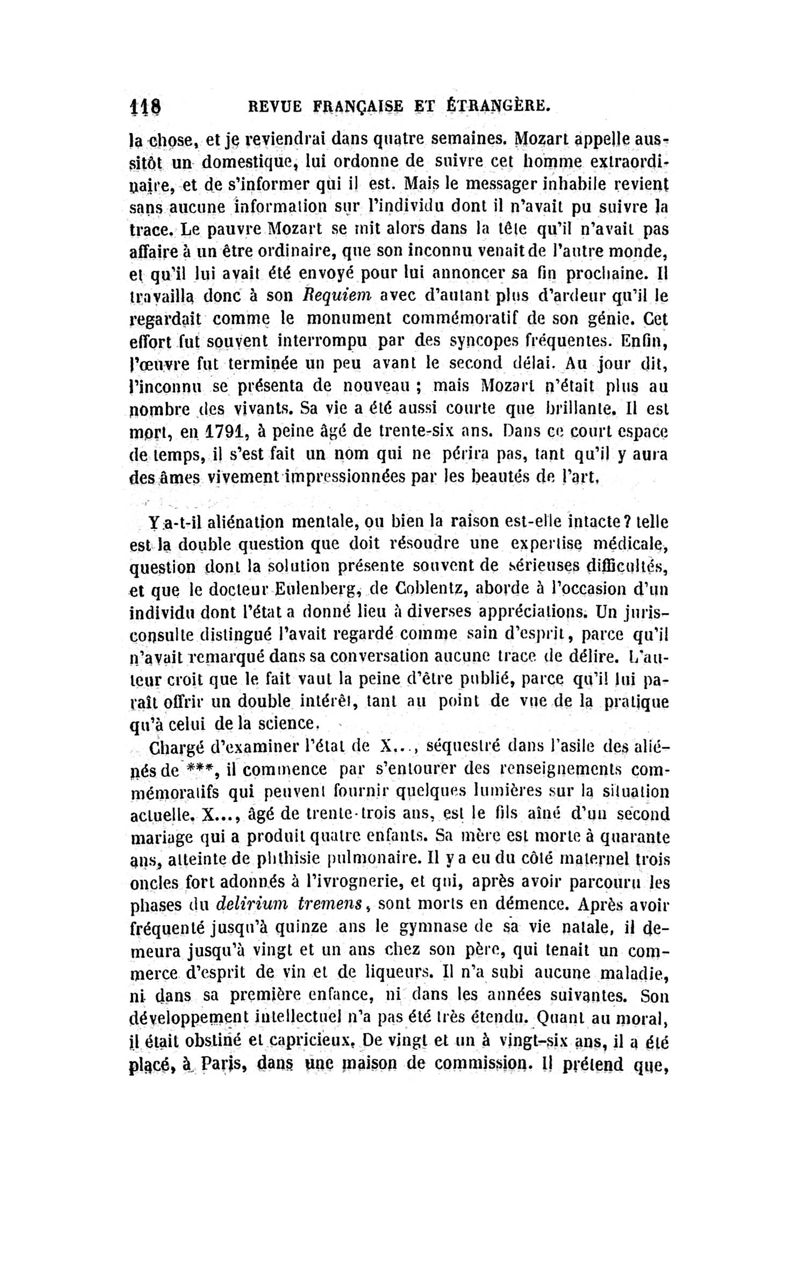 118 REVUE FRANÇAISE ET ÉTRANGÈRE.

la chose, et je reviendrai dans quatre semaines. Mozart appelle aussitôt un domestique, lui ordonne de suivre cet homme extraordinaire, et de s'informer qui il est. Mais le messager inhabile revient sans aucune information sur l'individu dont il n'avait pu suivre la trace. Le pauvre Mozart se mit alors dans la tête qu'il n'avait pas affaire à un être ordinaire, que son inconnu venait de l'autre monde, et qu'il lui avait été envoyé pour lui annoncer sa fin prochaine. Il travailla donc à son Requiem avec d'autant plus d'ardeur qu'il le regardait comme le monument commémoratif de son génie. Cet effort fut souvent interrompu par des syncopes fréquentes. Enfin, l'œuvre fut terminée un peu avant le second délai. Au jour dit, l'inconnu se présenta de nouveau ; mais Mozart n'était plus au nombre des vivants. Sa vie a été aussi courte que brillante. Il est mort, en 1791, à peine âgé de trente-six ans. Dans ce court espace de temps, il s'est fait un nom qui ne périra pas, tant qu'il y aura des âmes vivement impressionnées par les beautés de l'art.

Y a-t-il aliénation mentale, ou bien la raison est-elle intacte? telle est la double question que doit résoudre une expertise médicale, question dont la solution présente souvent de sérieuses difficultés, et que le docteur Eulenberg, de Coblentz, aborde à l'occasion d'un individu dont l'état a donné lieu à diverses appréciations. Un jurisconsulte distingué l'avait regardé comme sain d'esprit, parce qu'il n'avait remarqué dans sa conversation aucune trace de délire. L'auteur croit que le fait vaut la peine d'être publié, parce qu'il lui paraît offrir un double intérêt, tant au point de vue de la pratique qu'à celui de la science.

Chargé d'examiner l'état de X..., séquestré dans l'asile des aliénés de ***, il commence par s'entourer des renseignements commémoratifs qui peuvent fournir quelques lumières sur la situation actuelle. X..., âgé de trente-trois ans, est le fils aîné d'un second mariage qui a produit quatre enfants. Sa mère est morte à quarante ans, atteinte de phthisie pulmonaire. Il y a eu du côté maternel trois oncles fort adonnés à l'ivrognerie, et qui, après avoir parcouru les phases du delirium tremens, sont morts en démence. Après avoir fréquenté jusqu'à quinze ans le gymnase de sa vie natale, il demeura jusqu'à vingt et un ans chez son père, qui tenait un commerce d'esprit de vin et de liqueurs. Il n'a subi aucune maladie, ni dans sa première enfance, ni dans les années suivantes. Son développement intellectuel n'a pas été très étendu. Quant au moral, il était obstiné et capricieux. De vingt et un à vingt-six ans, il a été placé, à Paris, dans une maison de commission. Il prétend que,